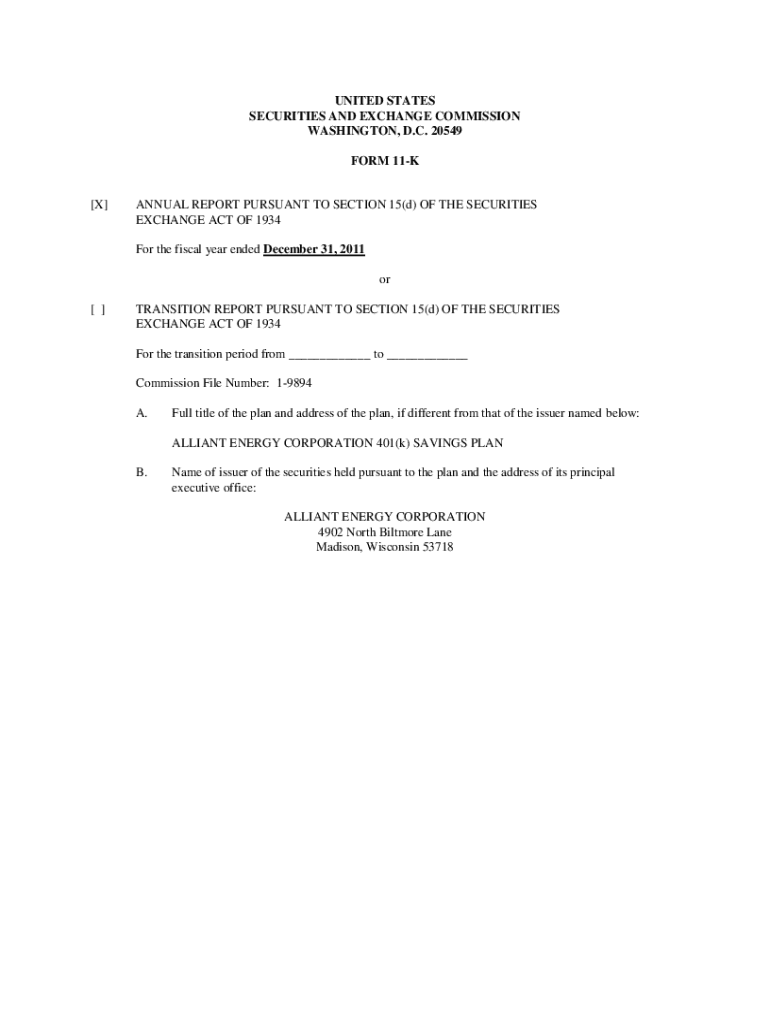 UNITED STATES
SECURITIES AND EXCHANGE COMMISSION
WASHINGTON, D.C. 20549

FORM 11-K

[X] ANNUAL REPORT PURSUANT TO SECTION 15(d) OF THE SECURITIES EXCHANGE ACT OF 1934

For the fiscal year ended December 31, 2011

or

[ ] TRANSITION REPORT PURSUANT TO SECTION 15(d) OF THE SECURITIES EXCHANGE ACT OF 1934

For the transition period from ____________ to ____________

Commission File Number: 1-9894

A. Full title of the plan and address of the plan, if different from that of the issuer named below:

ALLIANT ENERGY CORPORATION 401(k) SAVINGS PLAN

B. Name of issuer of the securities held pursuant to the plan and the address of its principal executive office:

ALLIANT ENERGY CORPORATION
4902 North Biltmore Lane
Madison, Wisconsin 53718